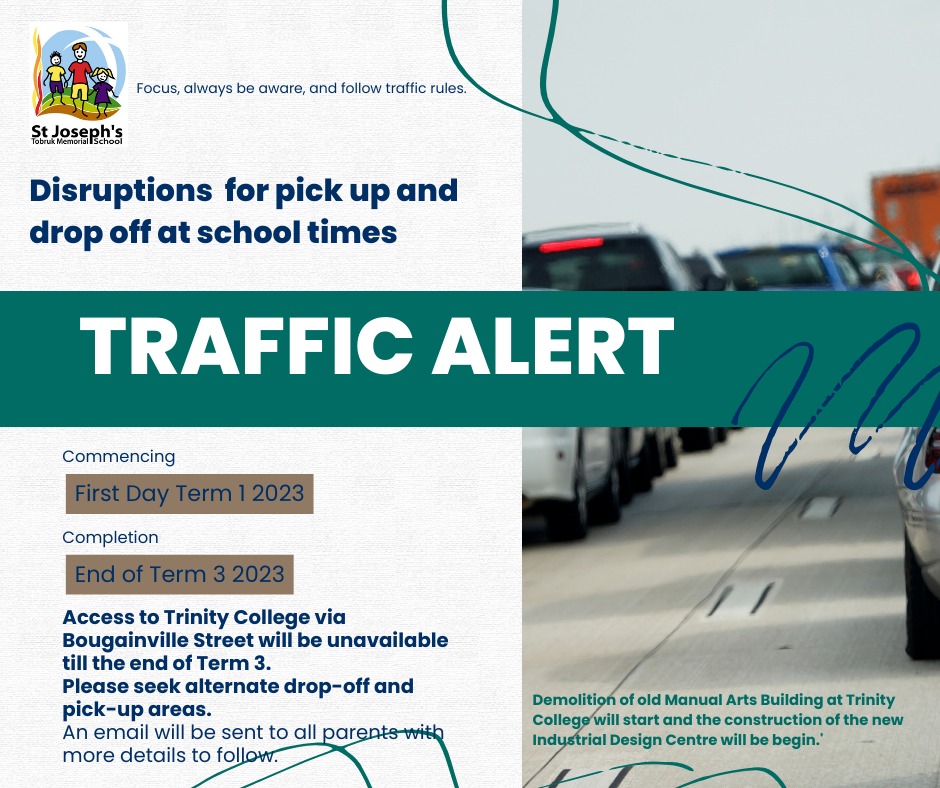 St Joseph's
Tobruk Memorial School

Focus, always be aware, and follow traffic rules.

Disruptions for pick up and drop off at school times

TRAFFIC ALERT

Commencing

First Day Term 1 2023

Completion

End of Term 3 2023

Access to Trinity College via Bougainville Street will be unavailable till the end of Term 3.
Please seek alternate drop-off and pick-up areas.
An email will be sent to all parents with more details to follow.

Demolition of old Manual Arts Building at Trinity College will start and the construction of the new Industrial Design Centre will be begin.'